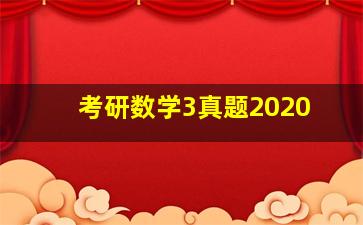 考研数学3真题2020